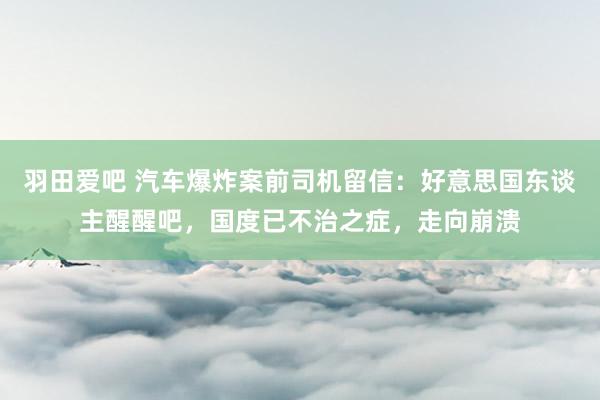 羽田爱吧 汽车爆炸案前司机留信：好意思国东谈主醒醒吧，国度已不治之症，走向崩溃